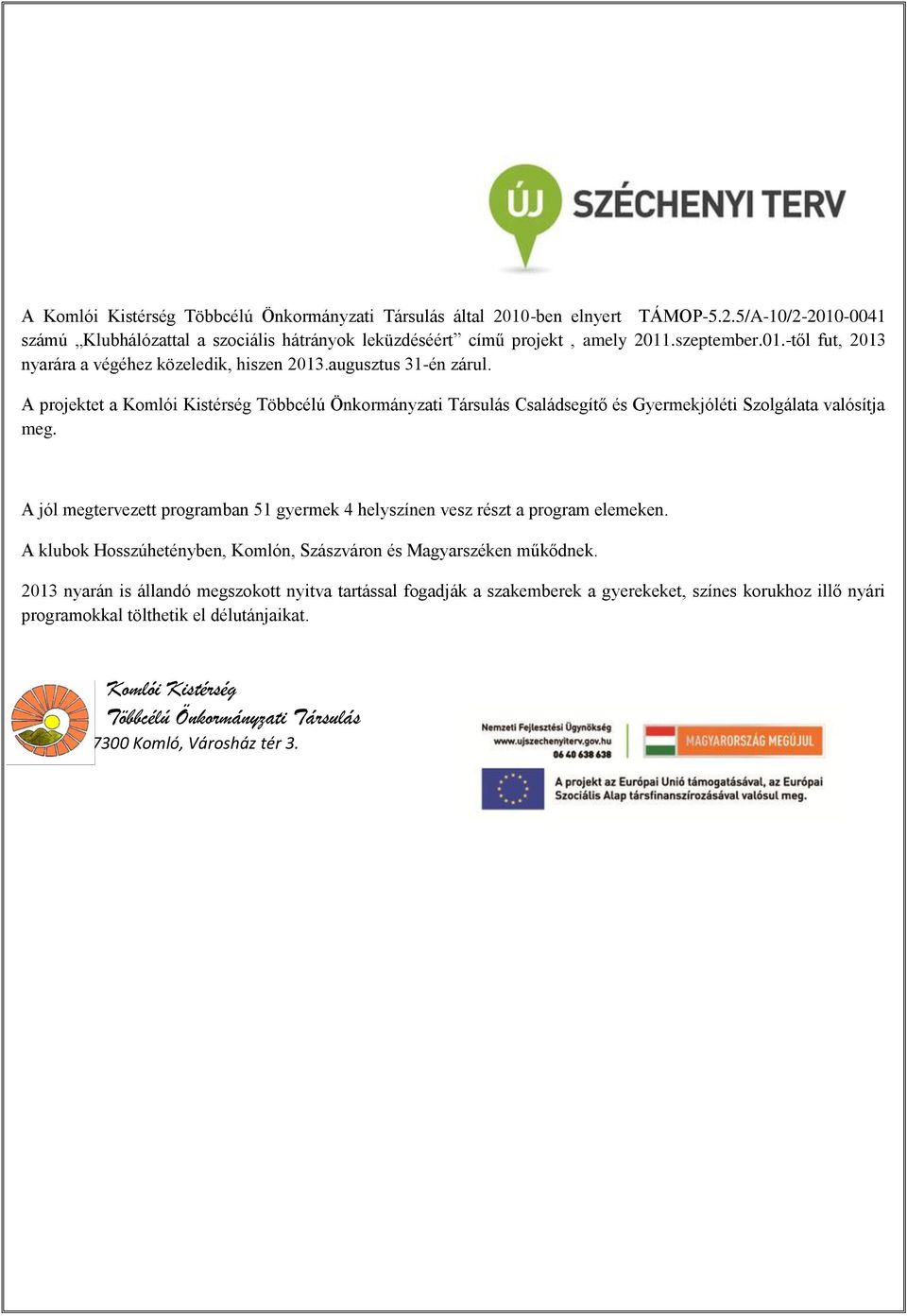 ÚJ SZÉCHENYI TERV

A Komlói Kistérség Többcélú Önkormányzati Társulás által 2010-ben elnyert TÁMOP-5.2.5/A-10/2-2010-0041 számú „Klubhálózattal a szociális hátrányok leküzdéséért” című projekt , amely 2011.szeptember.01.-től fut, 2013 nyarára a végéhez közeledik, hiszen 2013.augusztus 31-én zárul.

A projektet a Komlói Kistérség Többcélú Önkormányzati Társulás Családsegítő és Gyermekjóléti Szolgálata valósítja meg.

A jól megtervezett programban 51 gyermek 4 helyszínen vesz részt a program elemeken.

A klubok Hosszúhetényben, Komlón, Szászváron és Magyarszéken működnek.

2013 nyarán is állandó megszokott nyitva tartással fogadják a szakemberek a gyerekeket, színes korukhoz illő nyári programokkal tölthetik el délutánjaikat.

Komlói Kistérség
Többcélú Önkormányzati Társulás
7300 Komló, Városház tér 3.

Nemzeti Fejlesztési Ügynökség
www.ujszechenyiterv.gov.hu
06 40 638 638

MAGYARORSZÁG MEGÚJUL

A projekt az Európai Unió támogatásával, az Európai Szociális Alap társfinanszírozásával valósul meg.